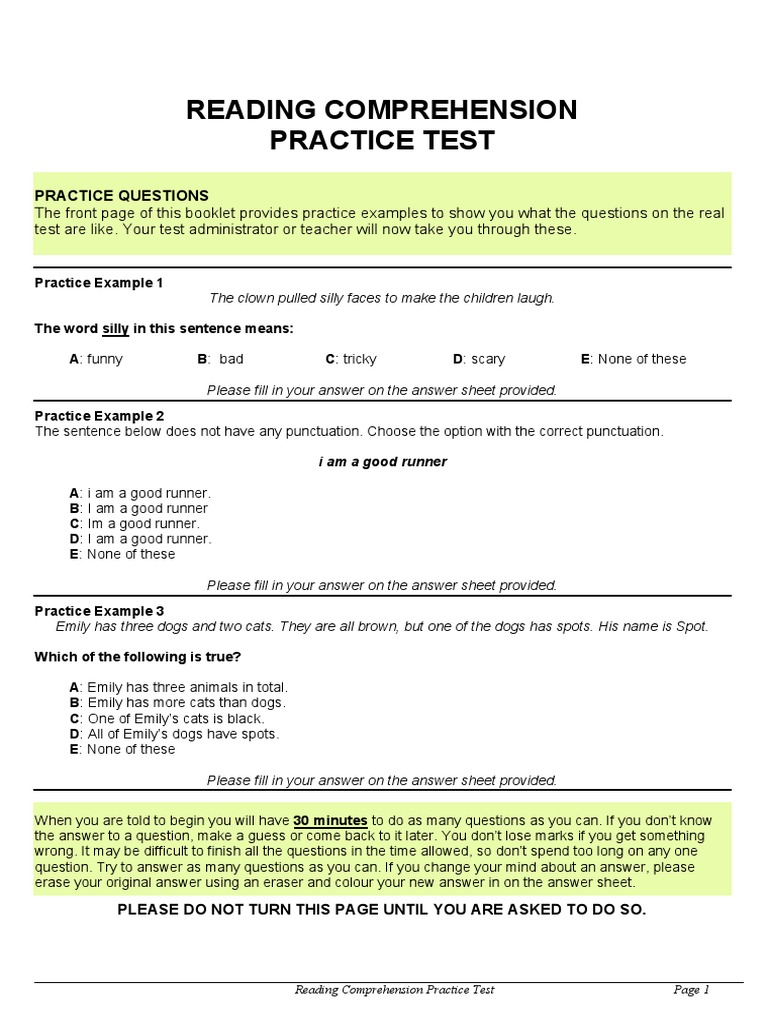 READING COMPREHENSION
PRACTICE TEST

PRACTICE QUESTIONS
The front page of this booklet provides practice examples to show you what the questions on the real test are like. Your test administrator or teacher will now take you through these.

Practice Example 1
The clown pulled silly faces to make the children laugh.

The word silly in this sentence means:

A: funny B: bad C: tricky D: scary E: None of these

Please fill in your answer on the answer sheet provided.

Practice Example 2
The sentence below does not have any punctuation. Choose the option with the correct punctuation.

i am a good runner

A: i am a good runner.
B: I am a good runner
C: Im a good runner.
D: I am a good runner.
E: None of these

Please fill in your answer on the answer sheet provided.

Practice Example 3
Emily has three dogs and two cats. They are all brown, but one of the dogs has spots. His name is Spot.

Which of the following is true?

A: Emily has three animals in total.
B: Emily has more cats than dogs.
C: One of Emily's cats is black.
D: All of Emily's dogs have spots.
E: None of these

Please fill in your answer on the answer sheet provided.

When you are told to begin you will have 30 minutes to do as many questions as you can. If you don't know the answer to a question, make a guess or come back to it later. You don't lose marks if you get something wrong. It may be difficult to finish all the questions in the time allowed, so don't spend too long on any one question. Try to answer as many questions as you can. If you change your mind about an answer, please erase your original answer using an eraser and colour your new answer in on the answer sheet.

PLEASE DO NOT TURN THIS PAGE UNTIL YOU ARE ASKED TO DO SO.

Reading Comprehension Practice Test Page 1